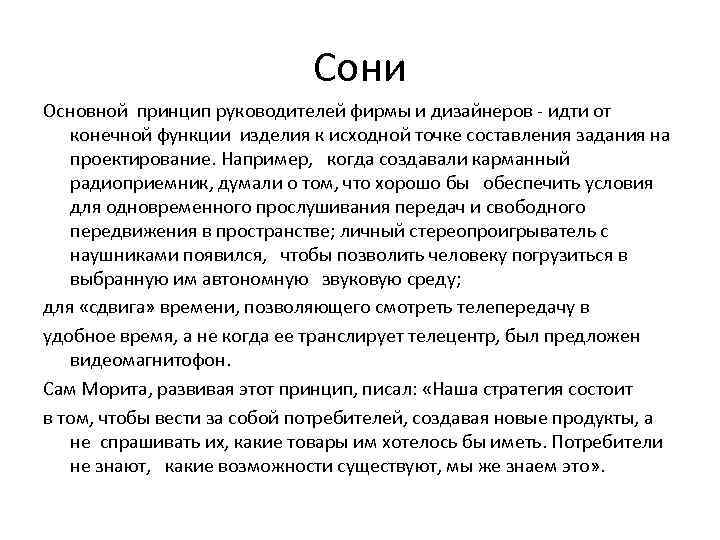 Сони

Основной принцип руководителей фирмы и дизайнеров - идти от конечной функции изделия к исходной точке составления задания на проектирование. Например, когда создавали карманный радиоприемник, думали о том, что хорошо бы обеспечить условия для одновременного прослушивания передач и свободного передвижения в пространстве; личный стереопроигрыватель с наушниками появился, чтобы позволить человеку погрузиться в выбранную им автономную звуковую среду;

для «сдвига» времени, позволяющего смотреть телепередачу в

удобное время, а не когда ее транслирует телецентр, был предложен видеомагнитофон.

Сам Морита, развивая этот принцип, писал: «Наша стратегия состоит

в том, чтобы вести за собой потребителей, создавая новые продукты, а не спрашивать их, какие товары им хотелось бы иметь. Потребители не знают, какие возможности существуют, мы же знаем это».